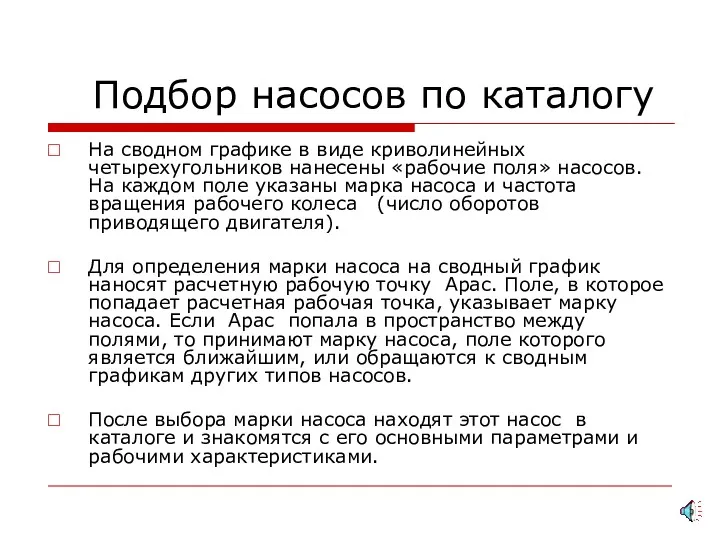 Подбор насосов по каталогу

□ На сводном графике в виде криволинейных четырехугольников нанесены «рабочие поля» насосов. На каждом поле указаны марка насоса и частота вращения рабочего колеса (число оборотов приводящего двигателя).

□ Для определения марки насоса на сводный график наносят расчетную рабочую точку Арас. Поле, в которое попадает расчетная рабочая точка, указывает марку насоса. Если Арас попала в пространство между полями, то принимают марку насоса, поле которого является ближайшим, или обращаются к сводным графикам других типов насосов.

□ После выбора марки насоса находят этот насос в каталоге и знакомятся с его основными параметрами и рабочими характеристиками.